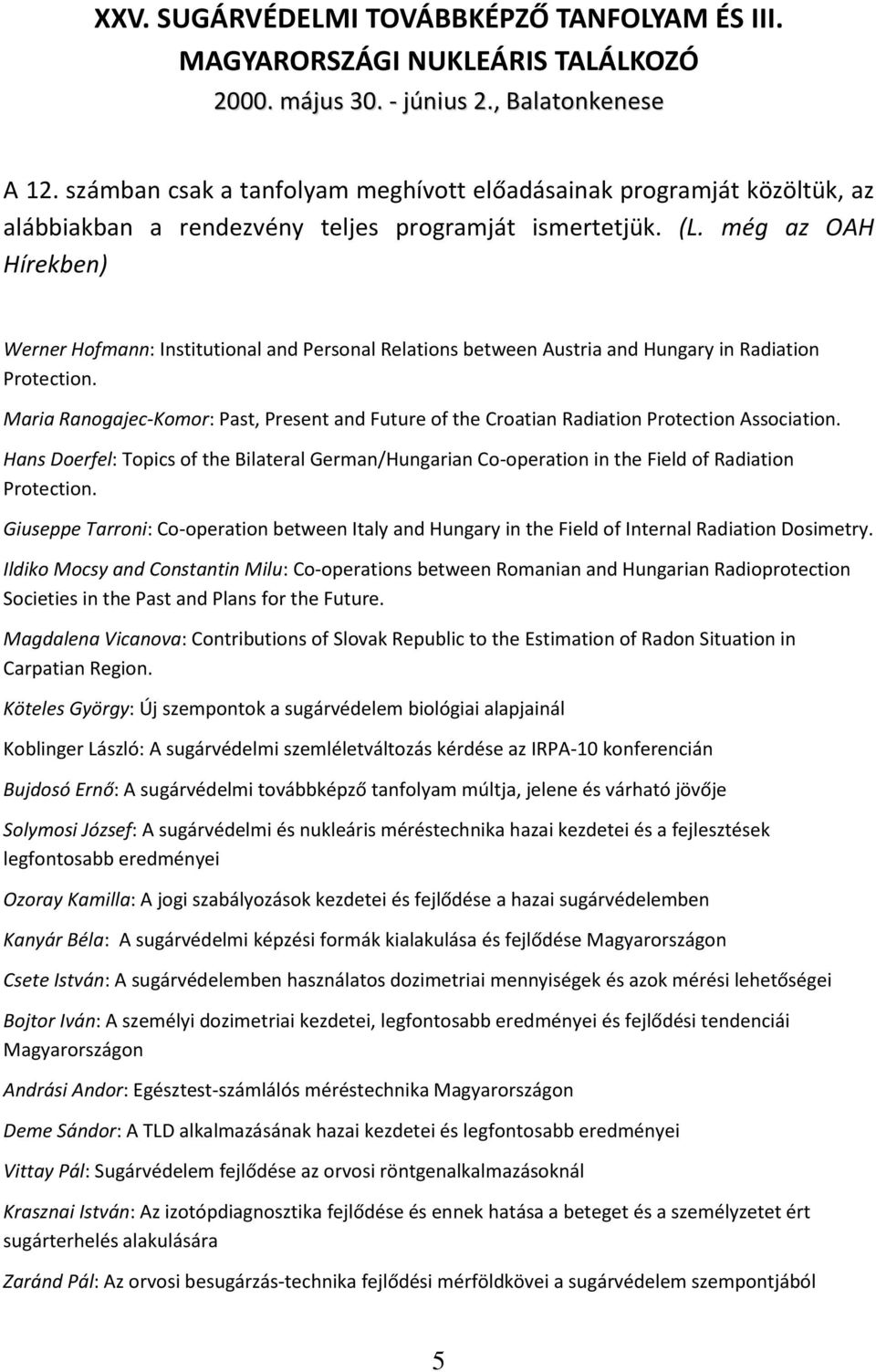 XXV. SUGÁRVÉDELMI TOVÁBBKÉPZŐ TANFOLYAM ÉS III. MAGYARORSZÁGI NUKLEÁRIS TALÁLKOZÓ
2000. május 30. - június 2., Balatonkenese

A 12. számban csak a tanfolyam meghívott előadásainak programját közöltük, az alábbiakban a rendezvény teljes programját ismertetjük. (L. még az OAH Hírekben)

Werner Hofmann: Institutional and Personal Relations between Austria and Hungary in Radiation Protection.

Maria Ranogajec-Komor: Past, Present and Future of the Croatian Radiation Protection Association.

Hans Doerfel: Topics of the Bilateral German/Hungarian Co-operation in the Field of Radiation Protection.

Giuseppe Tarroni: Co-operation between Italy and Hungary in the Field of Internal Radiation Dosimetry.

Ildiko Mocsy and Constantin Milu: Co-operations between Romanian and Hungarian Radioprotection Societies in the Past and Plans for the Future.

Magdalena Vicanova: Contributions of Slovak Republic to the Estimation of Radon Situation in Carpatian Region.

Köteles György: Új szempontok a sugárvédelem biológiai alapjainál

Koblinger László: A sugárvédelmi szemléletváltozás kérdése az IRPA-10 konferencián

Bujdosó Ernő: A sugárvédelmi továbbképző tanfolyam múltja, jelene és várható jövője

Solymosi József: A sugárvédelmi és nukleáris méréstechnika hazai kezdetei és a fejlesztések legfontosabb eredményei

Ozoray Kamilla: A jogi szabályozások kezdetei és fejlődése a hazai sugárvédelemben

Kanyár Béla: A sugárvédelmi képzési formák kialakulása és fejlődése Magyarországon

Csete István: A sugárvédelemben használatos dozimetriai mennyiségek és azok mérési lehetőségei

Bojtor Iván: A személyi dozimetriai kezdetei, legfontosabb eredményei és fejlődési tendenciái Magyarországon

Andrási Andor: Egésztest-számlálós méréstechnika Magyarországon

Deme Sándor: A TLD alkalmazásának hazai kezdetei és legfontosabb eredményei

Vittay Pál: Sugárvédelem fejlődése az orvosi röntgenalkalmazásoknál

Krasznai István: Az izotópdiagnosztika fejlődése és ennek hatása a beteget és a személyzetet ért sugárterhelés alakulására

Zaránd Pál: Az orvosi besugárzás-technika fejlődési mérföldkövei a sugárvédelem szempontjából

5